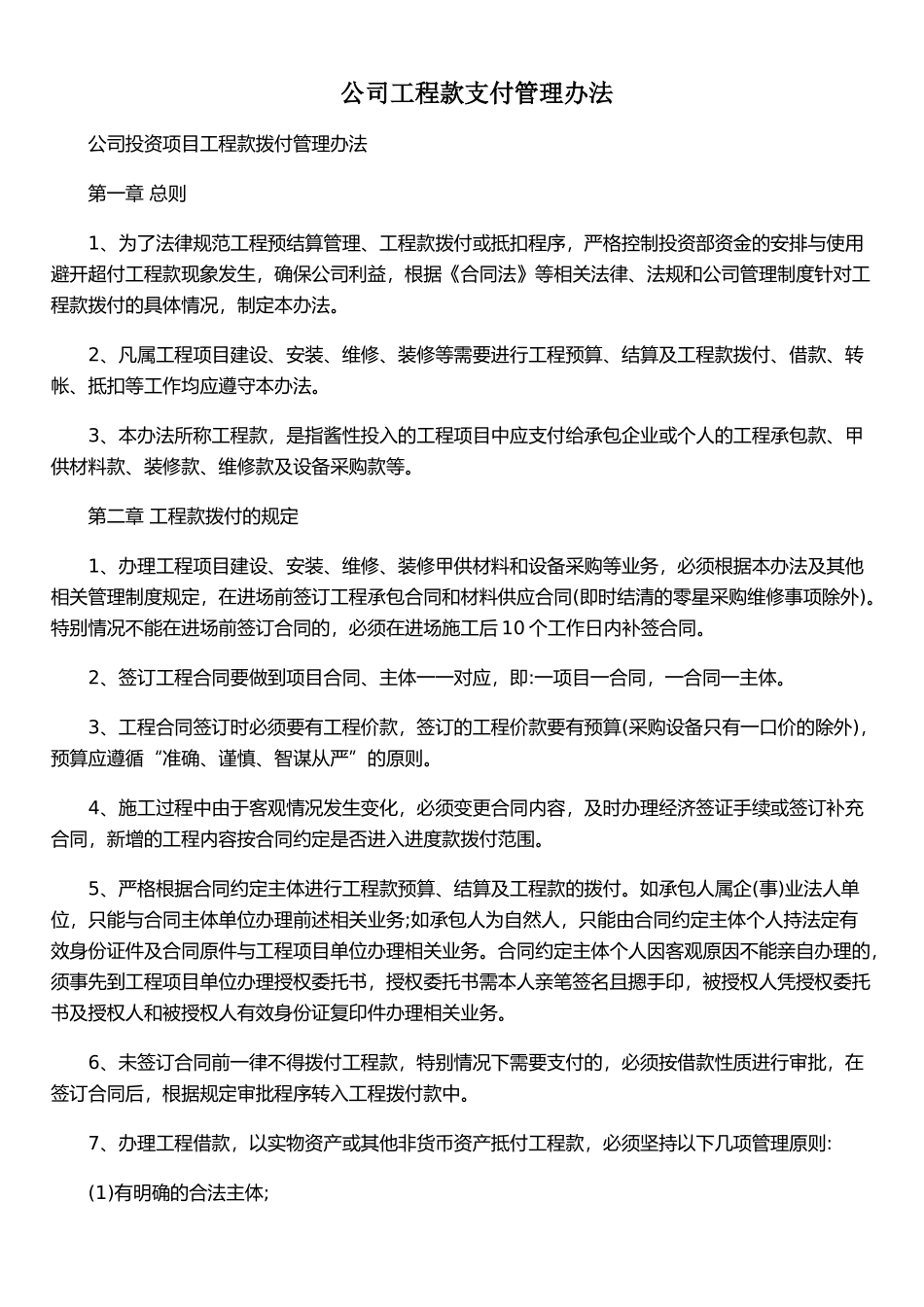 公司工程款支付管理办法

公司投资项目工程款拨付管理办法

第一章 总则

1、为了法律规范工程预结算管理、工程款拨付或抵扣程序，严格控制投资部资金的安排与使用避开超付工程款现象发生，确保公司利益，根据《合同法》等相关法律、法规和公司管理制度针对工程款拨付的具体情况，制定本办法。

2、凡属工程项目建设、安装、维修、装修等需要进行工程预算、结算及工程款拨付、借款、转帐、抵扣等工作均应遵守本办法。

3、本办法所称工程款，是指酱性投入的工程项目中应支付给承包企业或个人的工程承包款、甲供材料款、装修款、维修款及设备采购款等。

第二章 工程款拨付的规定

1、办理工程项目建设、安装、维修、装修甲供材料和设备采购等业务，必须根据本办法及其他相关管理制度规定，在进场前签订工程承包合同和材料供应合同(即时结清的零星采购维修事项除外)。特别情况不能在进场前签订合同的，必须在进场施工后10个工作日内补签合同。

2、签订工程合同要做到项目合同、主体一一对应，即:一项目一合同，一合同一主体。

3、工程合同签订时必须要有工程价款，签订的工程价款要有预算(采购设备只有一口价的除外)，预算应遵循“准确、谨慎、智谋从严”的原则。

4、施工过程中由于客观情况发生变化，必须变更合同内容，及时办理经济签证手续或签订补充合同，新增的工程内容按合同约定是否进入进度款拨付范围。

5、严格根据合同约定主体进行工程款预算、结算及工程款的拨付。如承包人属企(事)业法人单位，只能与合同主体单位办理前述相关业务;如承包人为自然人，只能由合同约定主体个人持法定有效身份证件及合同原件与工程项目单位办理相关业务。合同约定主体个人因客观原因不能亲自办理的，须事先到工程项目单位办理授权委托书，授权委托书需本人亲笔签名且摁手印，被授权人凭授权委托书及授权人和被授权人有效身份证复印件办理相关业务。

6、未签订合同前一律不得拨付工程款，特别情况下需要支付的，必须按借款性质进行审批，在签订合同后，根据规定审批程序转入工程拨付款中。

7、办理工程借款，以实物资产或其他非货币资产抵付工程款，必须坚持以下几项管理原则:

(1)有明确的合法主体;